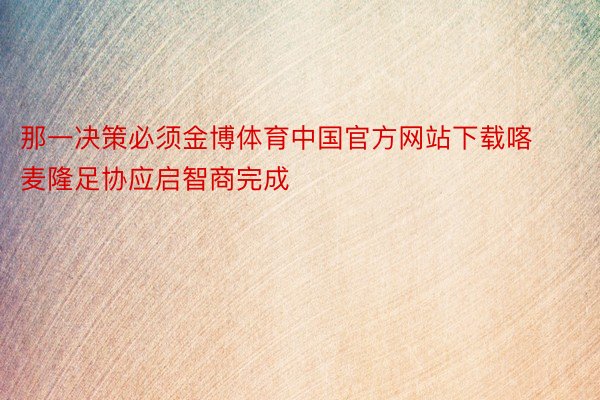 那一决策必须金博体育中国官方网站下载喀麦隆足协应启智商完成